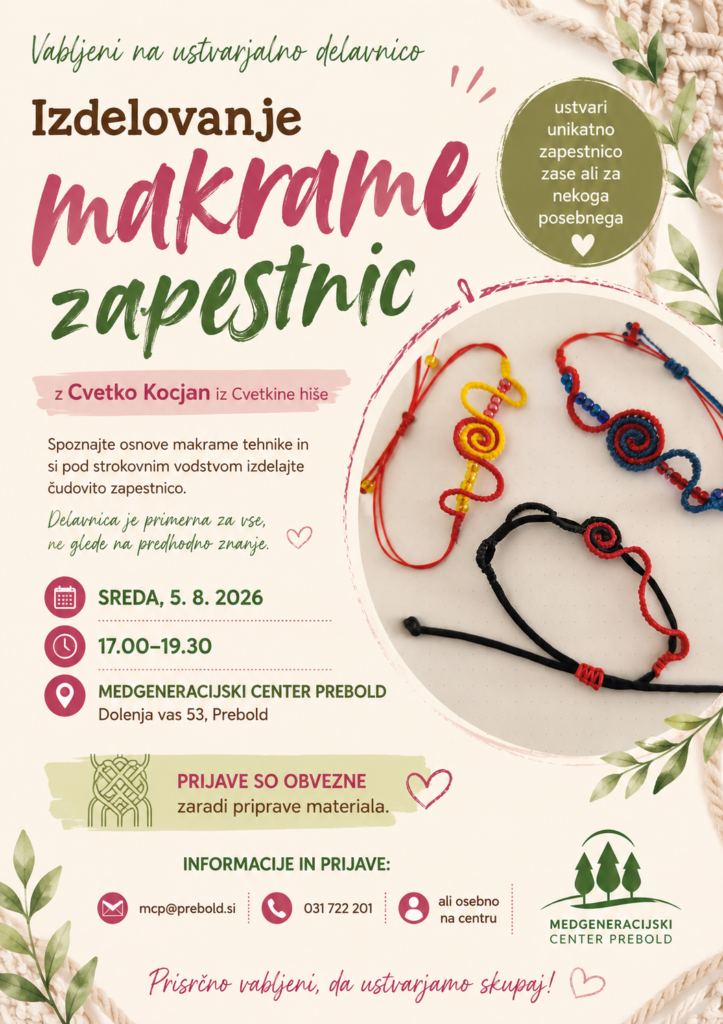 Vabljeni na ustvarjalno delavnico

Izdelovanje

makrame

zapestnic

ustvari unikatno zapestnico zase ali za nekoga posebnega

z Cvetko Kocjan iz Cvetkine hiše

Spoznajte osnove makrame tehnike in si pod strokovnim vodstvom izdelajte čudovito zapestnico.

Delavnica je primerna za vse, ne glede na predhodno znanje.

SREDA, 5. 8. 2026

17.00–19.30

MEDGENERACIJSKI CENTER PREBOLD
Dolenja vas 53, Prebold

PRIJAVE SO OBVEZNE
zaradi priprave materiala.

INFORMACIJE IN PRIJAVE:

mcp@prebold.si

031 722 201

ali osebno na centru

MEDGENERACIJSKI
CENTER PREBOLD

Prisrčno vabljeni, da ustvarjamo skupaj!